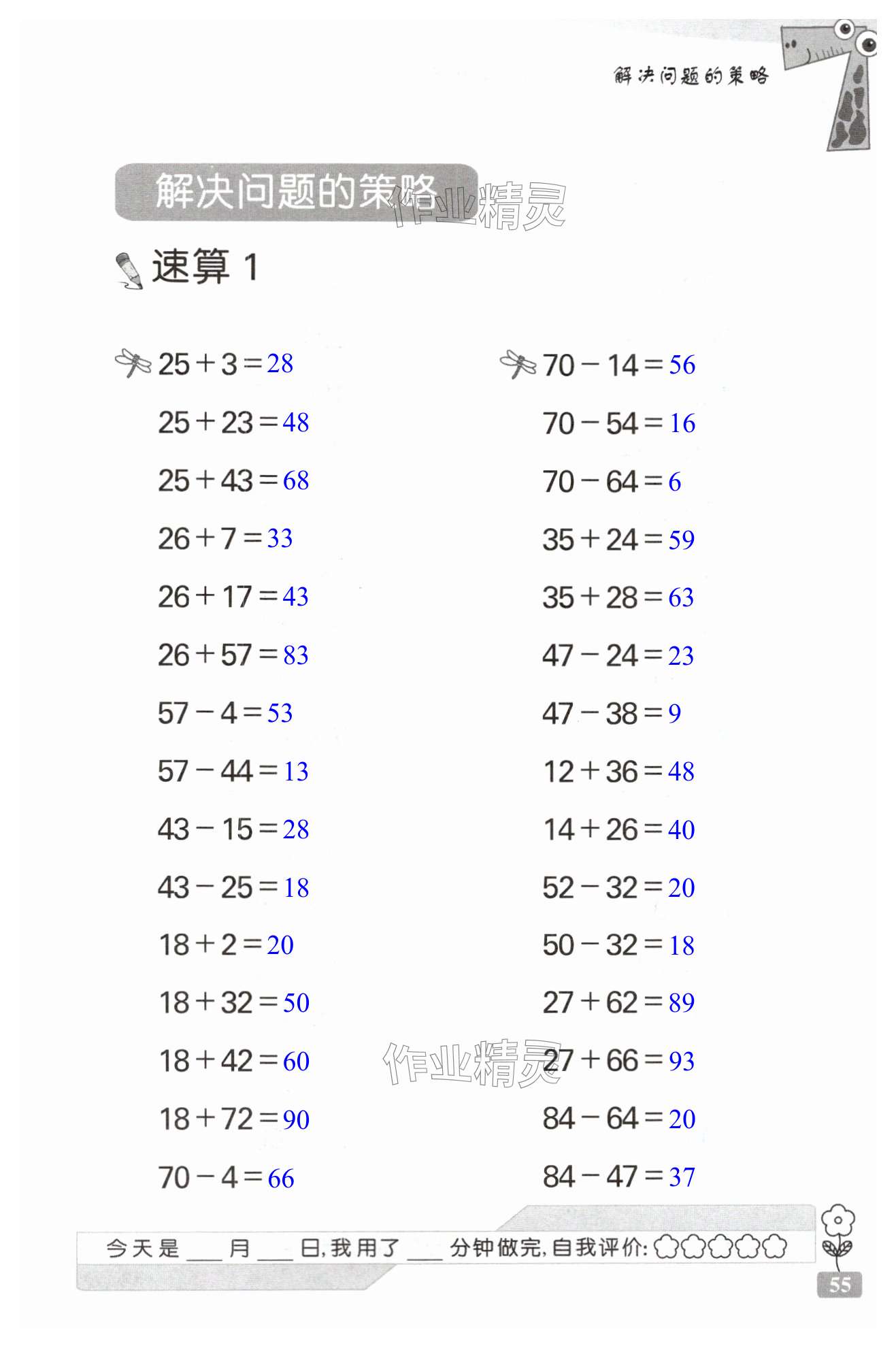 解决问题的策略

解决问题的策略

作业精灵

速算 1

$25+3=28$

$25+23=48$

$25+43=68$

$26+7=33$

$26+17=43$

$26+57=83$

$57-4=53$

$57-44=13$

$43-15=28$

$43-25=18$

$18+2=20$

$18+32=50$

$18+42=60$

$18+72=90$

$70-4=66$

$70-14=56$

$70-54=16$

$70-64=6$

$35+24=59$

$35+28=63$

$47-24=23$

$47-38=9$

$12+36=48$

$14+26=40$

$52-32=20$

$50-32=18$

$27+62=89$

$27+66=93$

$84-64=20$

$84-47=37$

作业精灵

今天是___月___日,我用了___分钟做完,自我评价:

55